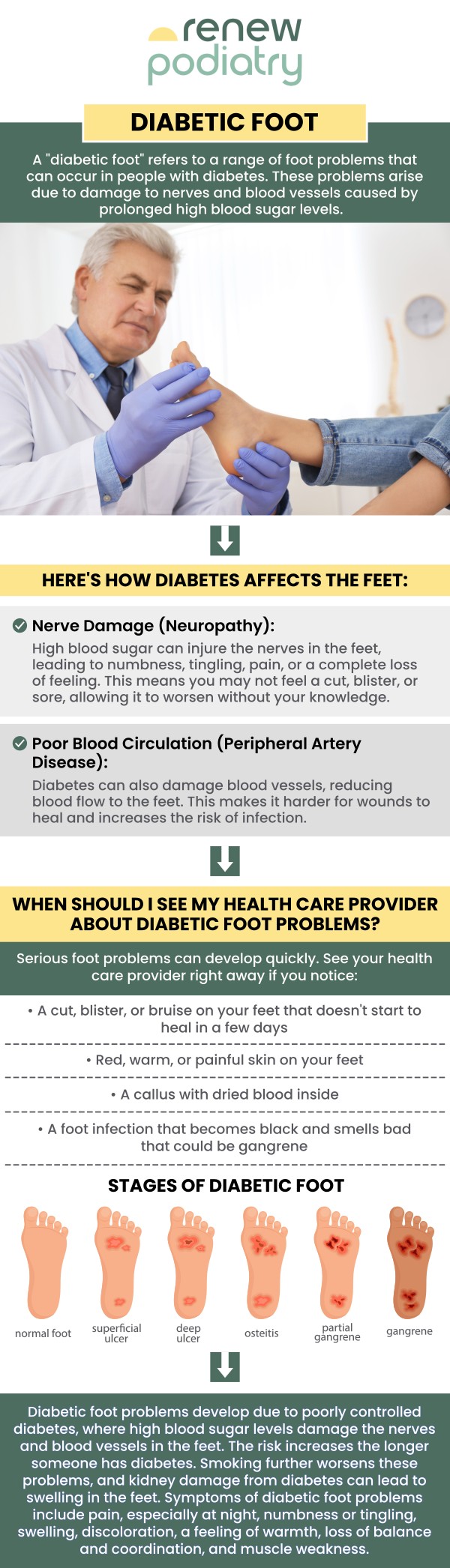 renew podiatry

DIABETIC FOOT

A "diabetic foot" refers to a range of foot problems that can occur in people with diabetes. These problems arise due to damage to nerves and blood vessels caused by prolonged high blood sugar levels.

HERE'S HOW DIABETES AFFECTS THE FEET:

Nerve Damage (Neuropathy):
High blood sugar can injure the nerves in the feet, leading to numbness, tingling, pain, or a complete loss of feeling. This means you may not feel a cut, blister, or sore, allowing it to worsen without your knowledge.

Poor Blood Circulation (Peripheral Artery Disease):
Diabetes can also damage blood vessels, reducing blood flow to the feet. This makes it harder for wounds to heal and increases the risk of infection.

WHEN SHOULD I SEE MY HEALTH CARE PROVIDER ABOUT DIABETIC FOOT PROBLEMS?

Serious foot problems can develop quickly. See your health care provider right away if you notice:

• A cut, blister, or bruise on your feet that doesn't start to heal in a few days

• Red, warm, or painful skin on your feet

• A callus with dried blood inside

• A foot infection that becomes black and smells bad that could be gangrene

STAGES OF DIABETIC FOOT

normal foot
superficial ulcer
deep ulcer
osteitis
partial gangrene
gangrene

Diabetic foot problems develop due to poorly controlled diabetes, where high blood sugar levels damage the nerves and blood vessels in the feet. The risk increases the longer someone has diabetes. Smoking further worsens these problems, and kidney damage from diabetes can lead to swelling in the feet. Symptoms of diabetic foot problems include pain, especially at night, numbness or tingling, swelling, discoloration, a feeling of warmth, loss of balance and coordination, and muscle weakness.